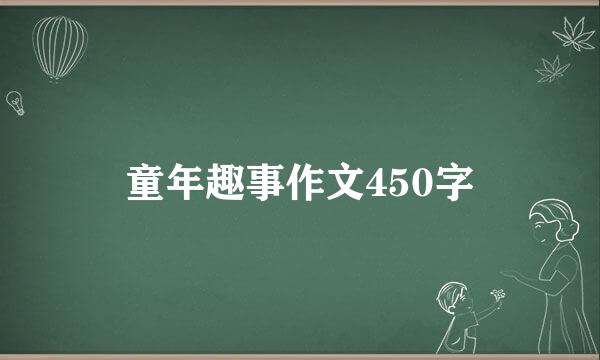 童年趣事作文450字